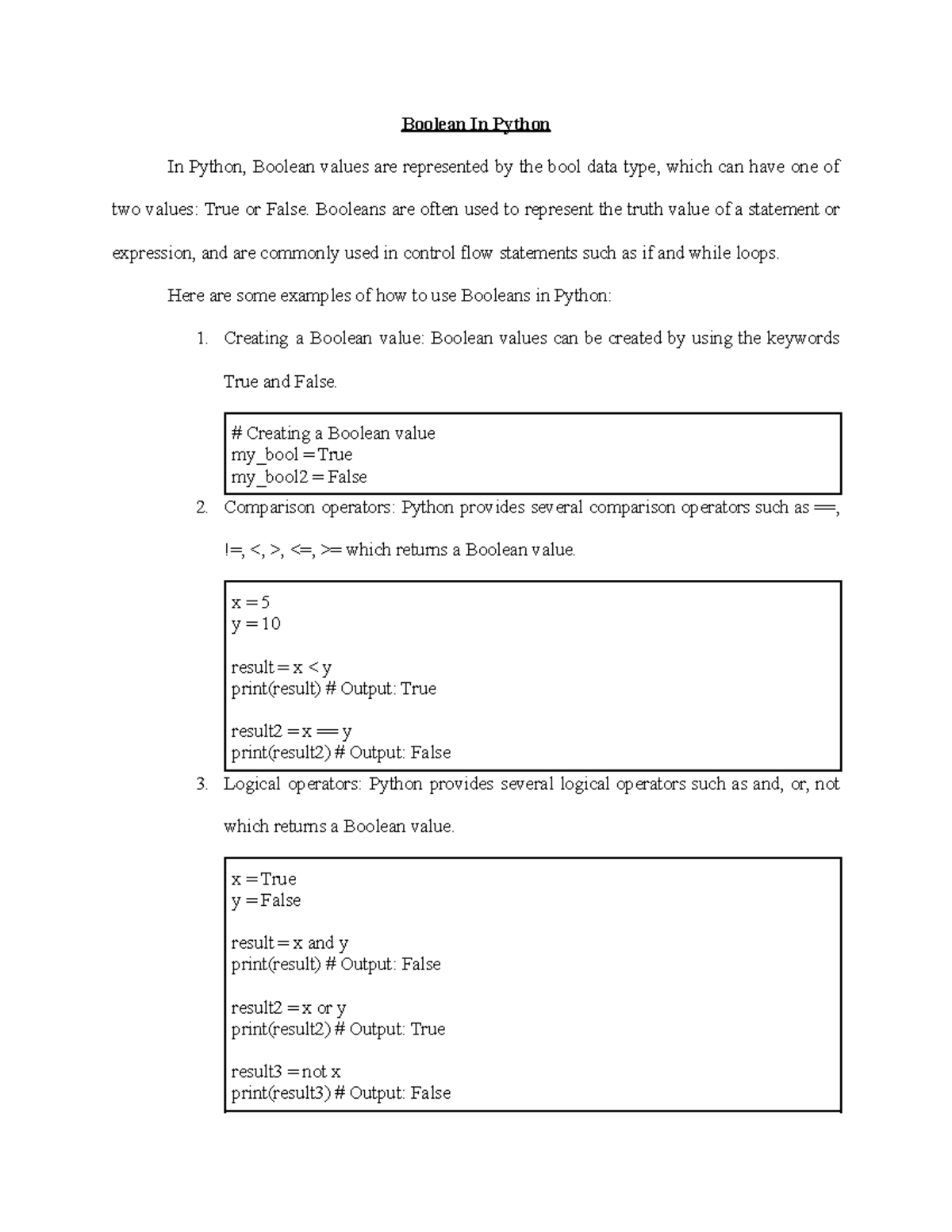 Boolean In Python

In Python, Boolean values are represented by the bool data type, which can have one of two values: True or False. Booleans are often used to represent the truth value of a statement or expression, and are commonly used in control flow statements such as if and while loops.

Here are some examples of how to use Booleans in Python:

1. Creating a Boolean value: Boolean values can be created by using the keywords True and False.

# Creating a Boolean value
my_bool = True
my_bool2 = False

2. Comparison operators: Python provides several comparison operators such as ==, !=, <, >, <=, >= which returns a Boolean value.

x = 5
y = 10

result = x < y
print(result) # Output: True

result2 = x == y
print(result2) # Output: False

3. Logical operators: Python provides several logical operators such as and, or, not which returns a Boolean value.

x = True
y = False

result = x and y
print(result) # Output: False

result2 = x or y
print(result2) # Output: True

result3 = not x
print(result3) # Output: False